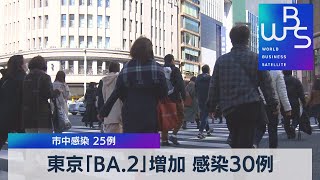 WBS
WORLD
BUSINESS
SATELLITE

市中感染 25例

東京「BA.2」増加 感染30例